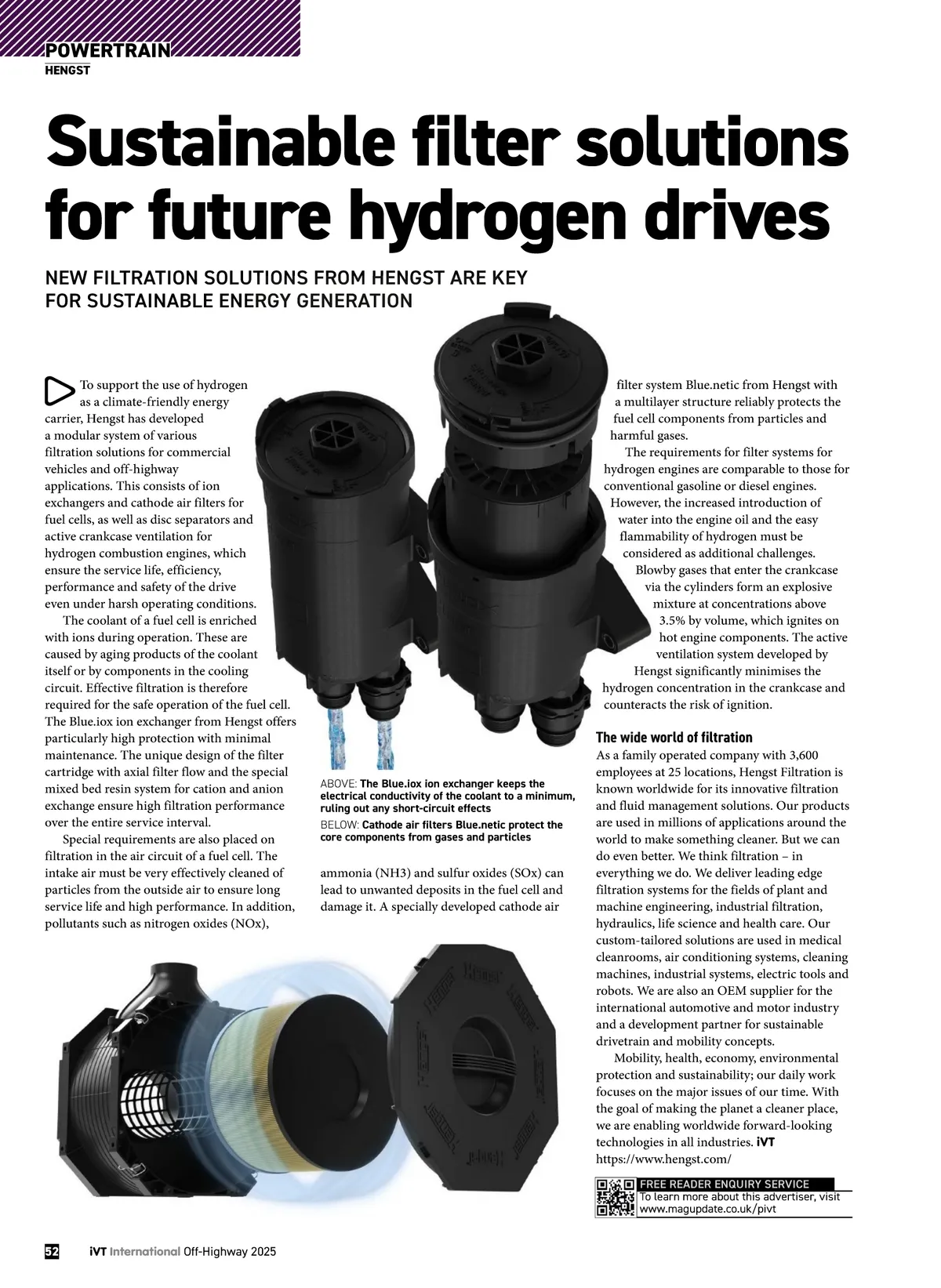 POWERTRAIN
HENGST

Sustainable filter solutions for future hydrogen drives

NEW FILTRATION SOLUTIONS FROM HENGST ARE KEY FOR SUSTAINABLE ENERGY GENERATION

To support the use of hydrogen as a climate-friendly energy carrier, Hengst has developed a modular system of various filtration solutions for commercial vehicles and off-highway applications. This consists of ion exchangers and cathode air filters for fuel cells, as well as disc separators and active crankcase ventilation for hydrogen combustion engines, which ensure the service life, efficiency, performance and safety of the drive even under harsh operating conditions.

The coolant of a fuel cell is enriched with ions during operation. These are caused by aging products of the coolant itself or by components in the cooling circuit. Effective filtration is therefore required for the safe operation of the fuel cell. The Blue.iox ion exchanger from Hengst offers particularly high protection with minimal maintenance. The unique design of the filter cartridge with axial filter flow and the special mixed bed resin system for cation and anion exchange ensure high filtration performance over the entire service interval.

Special requirements are also placed on filtration in the air circuit of a fuel cell. The intake air must be very effectively cleaned of particles from the outside air to ensure long service life and high performance. In addition, pollutants such as nitrogen oxides (NOx),

ABOVE: The Blue.iox ion exchanger keeps the electrical conductivity of the coolant to a minimum, ruling out any short-circuit effects
BELOW: Cathode air filters Blue.netic protect the core components from gases and particles

ammonia (NH3) and sulfur oxides (SOx) can lead to unwanted deposits in the fuel cell and damage it. A specially developed cathode air filter system Blue.netic from Hengst with a multilayer structure reliably protects the fuel cell components from particles and harmful gases.

The requirements for filter systems for hydrogen engines are comparable to those for conventional gasoline or diesel engines. However, the increased introduction of water into the engine oil and the easy flammability of hydrogen must be considered as additional challenges. Blowby gases that enter the crankcase via the cylinders form an explosive mixture at concentrations above 3.5% by volume, which ignites on hot engine components. The active ventilation system developed by Hengst significantly minimises the hydrogen concentration in the crankcase and counteracts the risk of ignition.

The wide world of filtration
As a family operated company with 3,600 employees at 25 locations, Hengst Filtration is known worldwide for its innovative filtration and fluid management solutions. Our products are used in millions of applications around the world to make something cleaner. But we can do even better. We think filtration – in everything we do. We deliver leading edge filtration systems for the fields of plant and machine engineering, industrial filtration, hydraulics, life science and health care. Our custom-tailored solutions are used in medical cleanrooms, air conditioning systems, cleaning machines, industrial systems, electric tools and robots. We are also an OEM supplier for the international automotive and motor industry and a development partner for sustainable drivetrain and mobility concepts.

Mobility, health, economy, environmental protection and sustainability; our daily work focuses on the major issues of our time. With the goal of making the planet a cleaner place, we are enabling worldwide forward-looking technologies in all industries. iVT
https://www.hengst.com/

FREE READER ENQUIRY SERVICE
To learn more about this advertiser, visit www.magupdate.co.uk/pivt

52 iVT International Off-Highway 2025